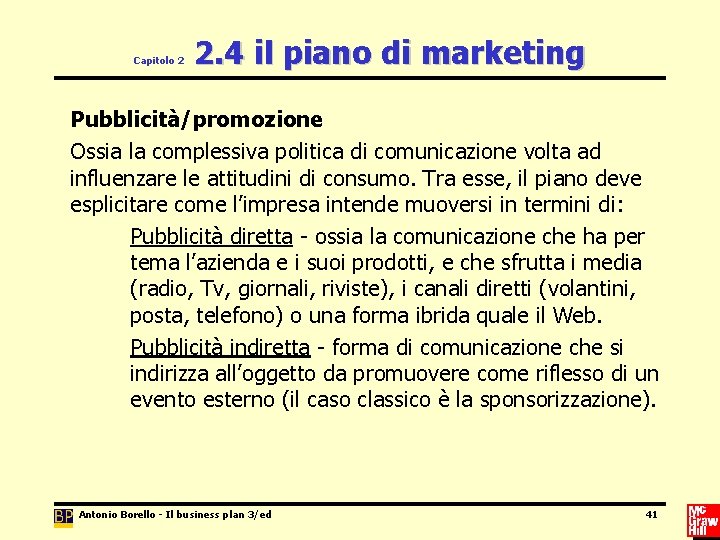 Capitolo 2 2.4 il piano di marketing

Pubblicità/promozione

Ossia la complessiva politica di comunicazione volta ad influenzare le attitudini di consumo. Tra esse, il piano deve esplicitare come l'impresa intende muoversi in termini di:

Pubblicità diretta - ossia la comunicazione che ha per tema l'azienda e i suoi prodotti, e che sfrutta i media (radio, Tv, giornali, riviste), i canali diretti (volantini, posta, telefono) o una forma ibrida quale il Web.

Pubblicità indiretta - forma di comunicazione che si indirizza all'oggetto da promuovere come riflesso di un evento esterno (il caso classico è la sponsorizzazione).

BP Antonio Borello - Il business plan 3/ed

41

Mc Graw Hill